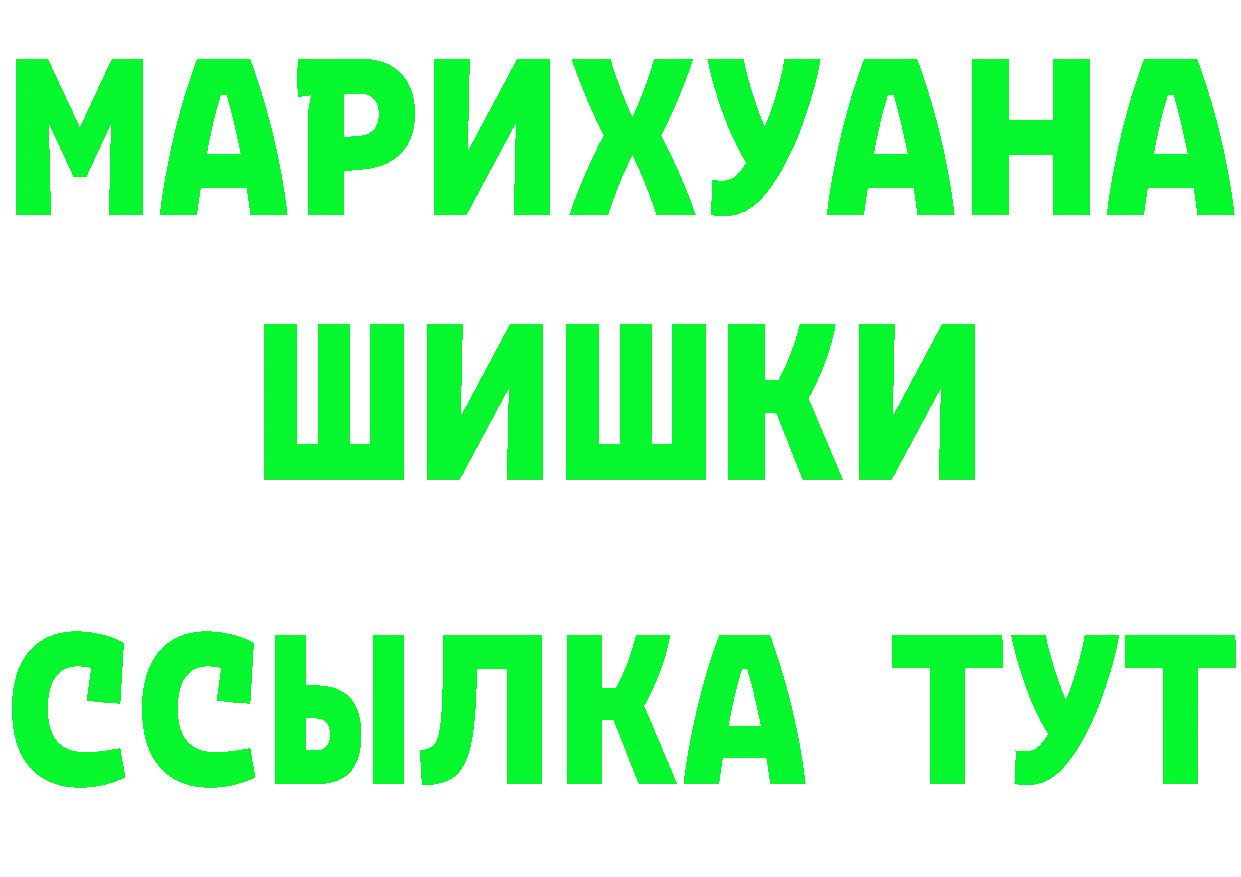 МАРИХУАНА
ШИШКИ
ССЫЛКА ТУТ